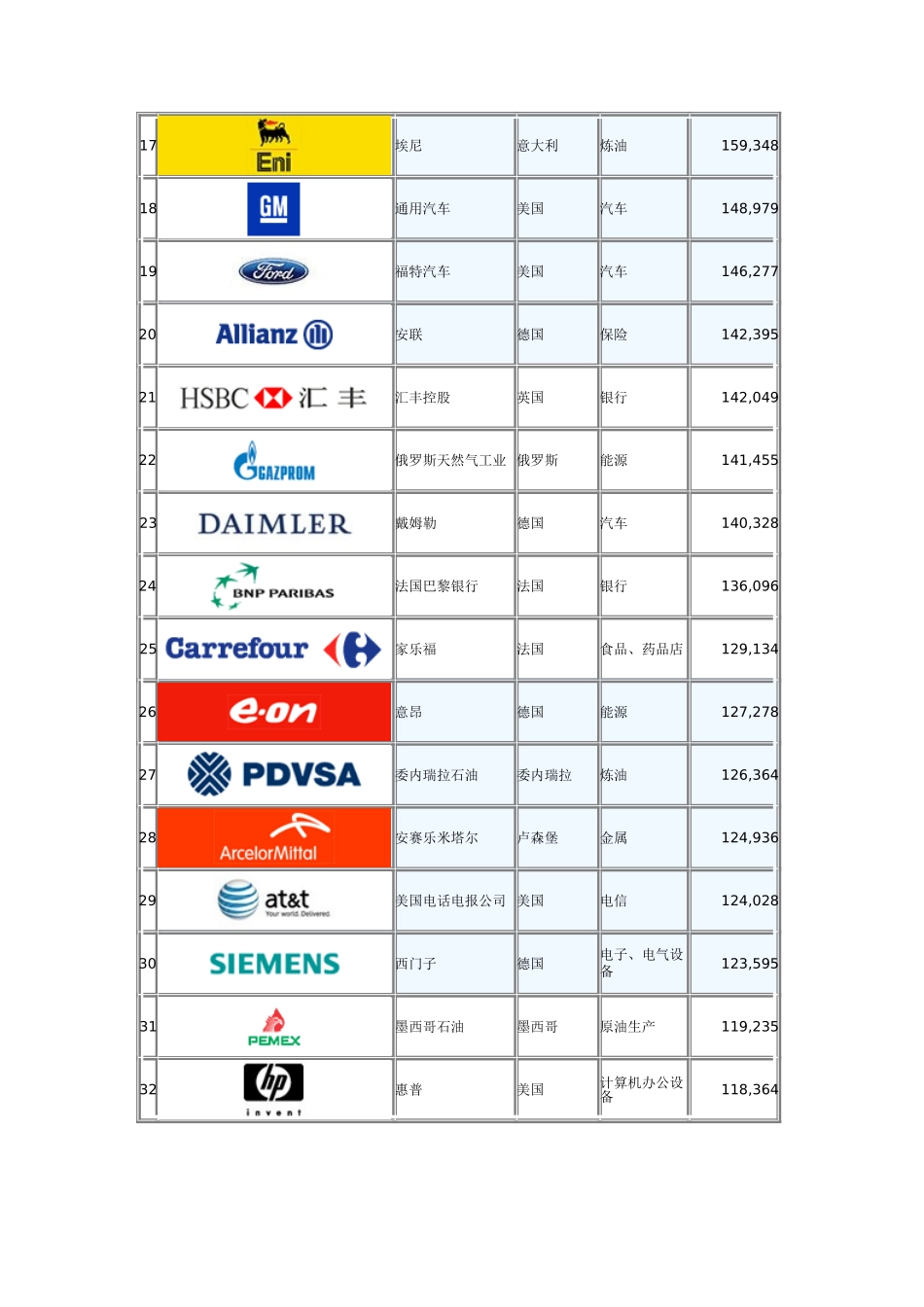 | 17 | Eni | 埃尼 | 意大利 | 炼油 | 159,348 |
|---|---|---|---|---|---|
| 18 | GM | 通用汽车 | 美国 | 汽车 | 148,979 |
| 19 | Ford | 福特汽车 | 美国 | 汽车 | 146,277 |
| 20 | Allianz | 安联 | 德国 | 保险 | 142,395 |
| 21 | HSBC 汇丰 | 汇丰控股 | 英国 | 银行 | 142,049 |
| 22 | GAZPROM | 俄罗斯天然气工业 | 俄罗斯 | 能源 | 141,455 |
| 23 | DAIMLER | 戴姆勒 | 德国 | 汽车 | 140,328 |
| 24 | BNP PARIBAS | 法国巴黎银行 | 法国 | 银行 | 136,096 |
| 25 | Carrefour | 家乐福 | 法国 | 食品、药品店 | 129,134 |
| 26 | e·on | 意昂 | 德国 | 能源 | 127,278 |
| 27 | PDVSA | 委内瑞拉石油 | 委内瑞拉 | 炼油 | 126,364 |
| 28 | ArcelorMittal | 安赛乐米塔尔 | 卢森堡 | 金属 | 124,936 |
| 29 | at&t Your world. Delivered. | 美国电话电报公司 | 美国 | 电信 | 124,028 |
| 30 | SIEMENS | 西门子 | 德国 | 电子、电气设备 | 123,595 |
| 31 | PEMEX | 墨西哥石油 | 墨西哥 | 原油生产 | 119,235 |
| 32 | hp invent | 惠普 | 美国 | 计算机办公设备 | 118,364 |